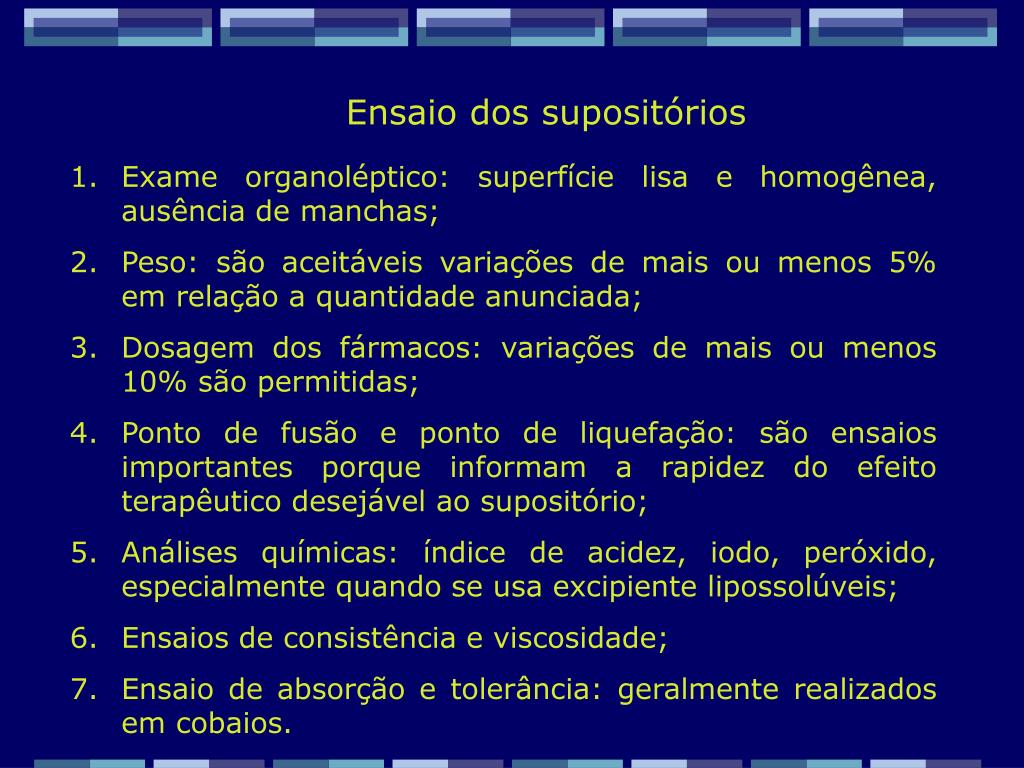 Ensaio dos supositórios

1. Exame organoléptico: superfície lisa e homogênea, ausência de manchas;
2. Peso: são aceitáveis variações de mais ou menos 5% em relação a quantidade anunciada;
3. Dosagem dos fármacos: variações de mais ou menos 10% são permitidas;
4. Ponto de fusão e ponto de liquefação: são ensaios importantes porque informam a rapidez do efeito terapêutico desejável ao supositório;
5. Análises químicas: índice de acidez, iodo, peróxido, especialmente quando se usa excipiente lipossolúveis;
6. Ensaios de consistência e viscosidade;
7. Ensaio de absorção e tolerância: geralmente realizados em cobaios.